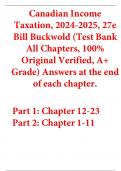 Canadian Income Taxation, 2024-2025, 27e Bill Buckwold (Test Bank All Chapters, 100% Original Verified, A+ Grade) Answers at the end of each chapter.

Part 1: Chapter 12-23
Part 2: Chapter 1-11